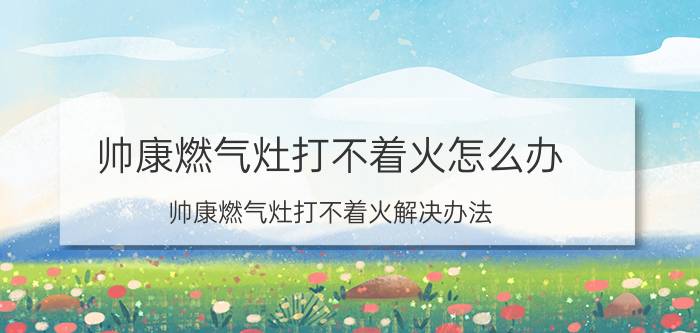 帅康燃气灶打不着火怎么办

帅康燃气灶打不着火解决办法